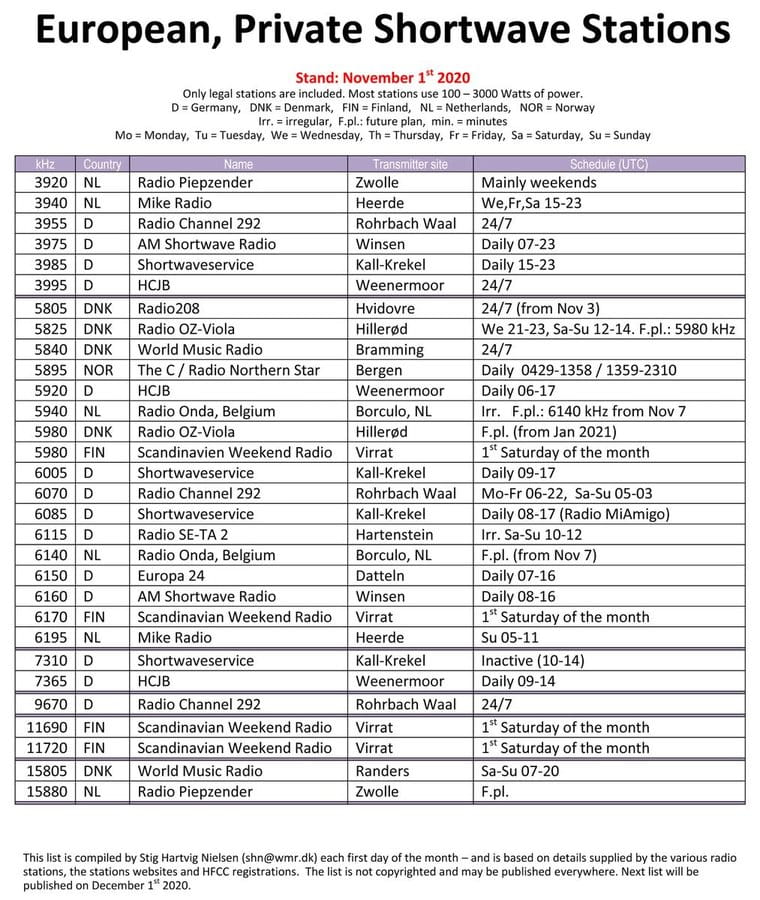 European, Private Shortwave Stations

Stand: November 1$^{st}$ 2020

Only legal stations are included. Most stations use 100 – 3000 Watts of power.
D = Germany, DNK = Denmark, FIN = Finland, NL = Netherlands, NOR = Norway
Irr. = irregular, F.pl.: future plan, min. = minutes
Mo = Monday, Tu = Tuesday, We = Wednesday, Th = Thursday, Fr = Friday, Sa = Saturday, Su = Sunday

| kHz | Country | Name | Transmitter site | Schedule (UTC) |
|---|---|---|---|---|
| 3920 | NL | Radio Piepzender | Zwolle | Mainly weekends |
| 3940 | NL | Mike Radio | Heerde | We,Fr,Sa 15-23 |
| 3955 | D | Radio Channel 292 | Rohrbach Waal | 24/7 |
| 3975 | D | AM Shortwave Radio | Winsen | Daily 07-23 |
| 3985 | D | Shortwaveservice | Kall-Krekel | Daily 15-23 |
| 3995 | D | HCJB | Weenermoor | 24/7 |
| 5805 | DNK | Radio208 | Hvidovre | 24/7 (from Nov 3) |
| 5825 | DNK | Radio OZ-Viola | Hillerød | We 21-23, Sa-Su 12-14. F.pl.: 5980 kHz |
| 5840 | DNK | World Music Radio | Bramming | 24/7 |
| 5895 | NOR | The C / Radio Northern Star | Bergen | Daily 0429-1358 / 1359-2310 |
| 5920 | D | HCJB | Weenermoor | Daily 06-17 |
| 5940 | NL | Radio Onda, Belgium | Borculo, NL | Irr. F.pl.: 6140 kHz from Nov 7 |
| 5980 | DNK | Radio OZ-Viola | Hillerød | F.pl. (from Jan 2021) |
| 5980 | FIN | Scandinavien Weekend Radio | Virrat | 1$^{st}$ Saturday of the month |
| 6005 | D | Shortwaveservice | Kall-Krekel | Daily 09-17 |
| 6070 | D | Radio Channel 292 | Rohrbach Waal | Mo-Fr 06-22, Sa-Su 05-03 |
| 6085 | D | Shortwaveservice | Kall-Krekel | Daily 08-17 (Radio MiAmigo) |
| 6115 | D | Radio SE-TA 2 | Hartenstein | Irr. Sa-Su 10-12 |
| 6140 | NL | Radio Onda, Belgium | Borculo, NL | F.pl. (from Nov 7) |
| 6150 | D | Europa 24 | Datteln | Daily 07-16 |
| 6160 | D | AM Shortwave Radio | Winsen | Daily 08-16 |
| 6170 | FIN | Scandinavian Weekend Radio | Virrat | 1$^{st}$ Saturday of the month |
| 6195 | NL | Mike Radio | Heerde | Su 05-11 |
| 7310 | D | Shortwaveservice | Kall-Krekel | Inactive (10-14) |
| 7365 | D | HCJB | Weenermoor | Daily 09-14 |
| 9670 | D | Radio Channel 292 | Rohrbach Waal | 24/7 |
| 11690 | FIN | Scandinavian Weekend Radio | Virrat | 1$^{st}$ Saturday of the month |
| 11720 | FIN | Scandinavian Weekend Radio | Virrat | 1$^{st}$ Saturday of the month |
| 15805 | DNK | World Music Radio | Randers | Sa-Su 07-20 |
| 15880 | NL | Radio Piepzender | Zwolle | F.pl. |

This list is compiled by Stig Hartvig Nielsen (shn@wmr.dk) each first day of the month – and is based on details supplied by the various radio stations, the stations websites and HFCC registrations. The list is not copyrighted and may be published everywhere. Next list will be published on December 1$^{st}$ 2020.